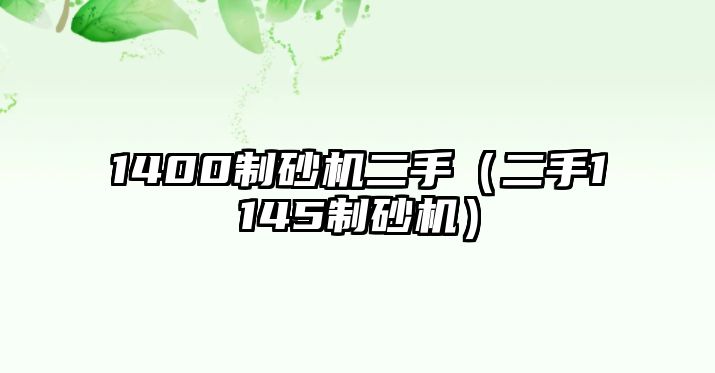 1400制砂机二手（二手1145制砂机）